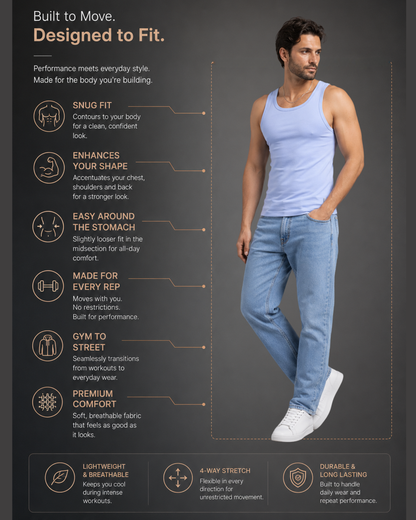 Built to Move.
Designed to Fit.

Performance meets everyday style.
Made for the body you're building.

SNUG FIT
Contours to your body for a clean, confident look.

ENHANCES YOUR SHAPE
Accentuates your chest, shoulders and back for a stronger look.

EASY AROUND THE STOMACH
Slightly looser fit in the midsection for all-day comfort.

MADE FOR EVERY REP
Moves with you.
No restrictions.
Built for performance.

GYM TO STREET
Seamlessly transitions from workouts to everyday wear.

PREMIUM COMFORT
Soft, breathable fabric that feels as good as it looks.

LIGHTWEIGHT & BREATHABLE
Keeps you cool during intense workouts.

4-WAY STRETCH
Flexible in every direction for unrestricted movement.

DURABLE & LONG LASTING
Built to handle daily wear and repeat performance.